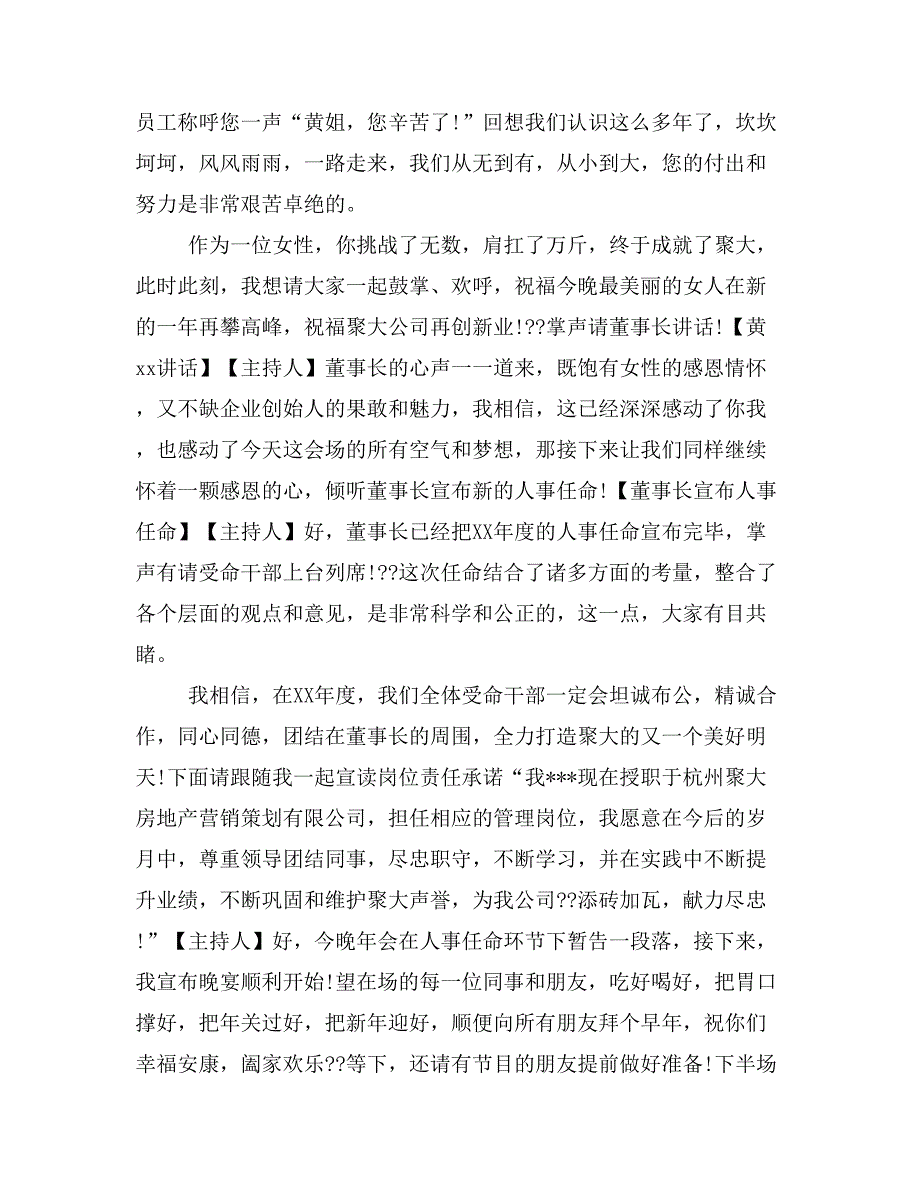 员工称呼您一声“黄姐，您辛苦了!”回想我们认识这么多年了，坎坎坷坷，风风雨雨，一路走来，我们从无到有，从小到大，您的付出和努力是非常艰苦卓绝的。

作为一位女性，你挑战了无数，肩扛了万斤，终于成就了聚大，此时此刻，我想请大家一起鼓掌、欢呼，祝福今晚最美丽的女人在新的一年再攀高峰，祝福聚大公司再创新业!??掌声请董事长讲话!【黄xx讲话】【主持人】董事长的心声一一道来，既饱有女性的感恩情怀，又不缺企业创始人的果敢和魅力，我相信，这已经深深感动了你我，也感动了今天这会场的所有空气和梦想，那接下来让我们同样继续怀着一颗感恩的心，倾听董事长宣布新的人事任命!【董事长宣布人事任命】【主持人】好，董事长已经把XX年度的人事任命宣布完毕，掌声有请受命干部上台列席!??这次任命结合了诸多方面的考量，整合了各个层面的观点和意见，是非常科学和公正的，这一点，大家有目共睹。

我相信，在XX年度，我们全体受命干部一定会坦诚布公，精诚合作，同心同德，团结在董事长的周围，全力打造聚大的又一个美好明天!下面请跟随我一起宣读岗位责任承诺“我***现在授职于杭州聚大房地产营销策划有限公司，担任相应的管理岗位，我愿意在今后的岁月中，尊重领导团结同事，尽忠职守，不断学习，并在实践中不断提升业绩，不断巩固和维护聚大声誉，为我公司??添砖加瓦，献力尽忠!”【主持人】好，今晚年会在人事任命环节下暂告一段落，接下来，我宣布晚宴顺利开始!望在场的每一位同事和朋友，吃好喝好，把胃口撑好，把年关过好，把新年迎好，顺便向所有朋友拜个早年，祝你们幸福安康，阖家欢乐??等下，还请有节目的朋友提前做好准备!下半场